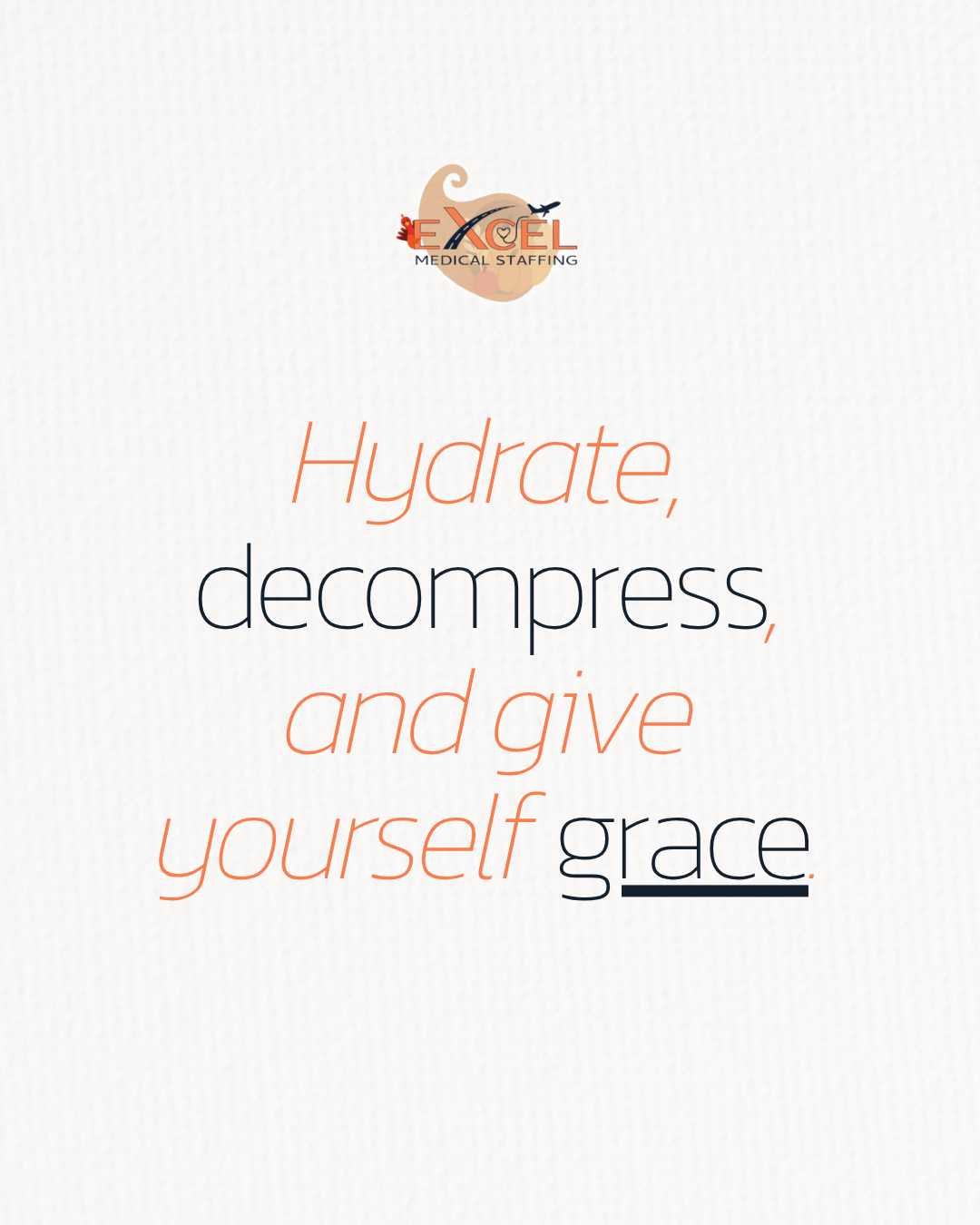 EXCEL
MEDICAL STAFFING

Hydrate, decompress, and give yourself grace.